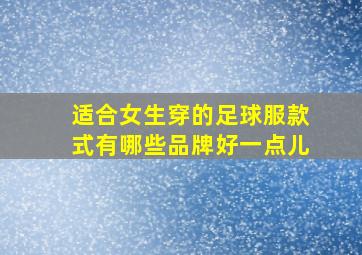 适合女生穿的足球服款式有哪些品牌好一点儿